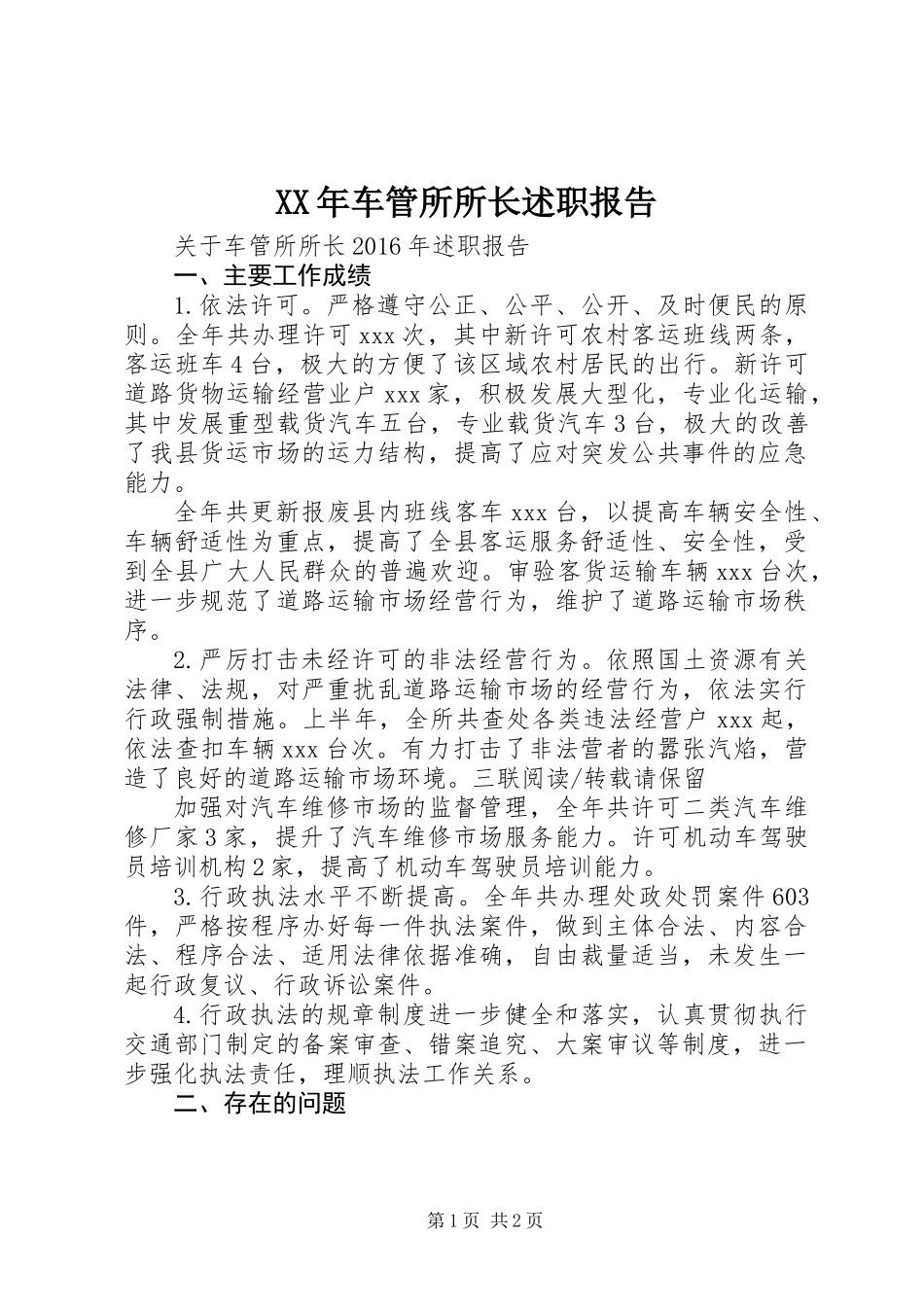 XX年车管所所长述职报告

关于车管所所长2016年述职报告

一、主要工作成绩

1.依法许可。严格遵守公正、公平、公开、及时便民的原则。全年共办理许可xxx次，其中新许可农村客运班线两条，客运班车4台，极大的方便了该区域农村居民的出行。新许可道路货物运输经营业户xxx家，积极发展大型化，专业化运输，其中发展重型载货汽车五台，专业载货汽车3台，极大的改善了我县货运市场的运力结构，提高了应对突发公共事件的应急能力。

全年共更新报废县内班线客车xxx台，以提高车辆安全性、车辆舒适性为重点，提高了全县客运服务舒适性、安全性，受到全县广大人民群众的普遍欢迎。审验客货运输车辆xxx台次，进一步规范了道路运输市场经营行为，维护了道路运输市场秩序。

2.严厉打击未经许可的非法经营行为。依照国土资源有关法律、法规，对严重扰乱道路运输市场的经营行为，依法实行行政强制措施。上半年，全所共查处各类违法经营户xxx起，依法查扣车辆xxx台次。有力打击了非法营者的嚣张汽焰，营造了良好的道路运输市场环境。三联阅读/转载请保留

加强对汽车维修市场的监督管理，全年共许可二类汽车维修厂家3家，提升了汽车维修市场服务能力。许可机动车驾驶员培训机构2家，提高了机动车驾驶员培训能力。

3.行政执法水平不断提高。全年共办理处政处罚案件603件，严格按程序办好每一件执法案件，做到主体合法、内容合法、程序合法、适用法律依据准确，自由裁量适当，未发生一起行政复议、行政诉讼案件。

4.行政执法的规章制度进一步健全和落实，认真贯彻执行交通部门制定的备案审查、错案追究、大案审议等制度，进一步强化执法责任，理顺执法工作关系。

二、存在的问题

第1页 共2页